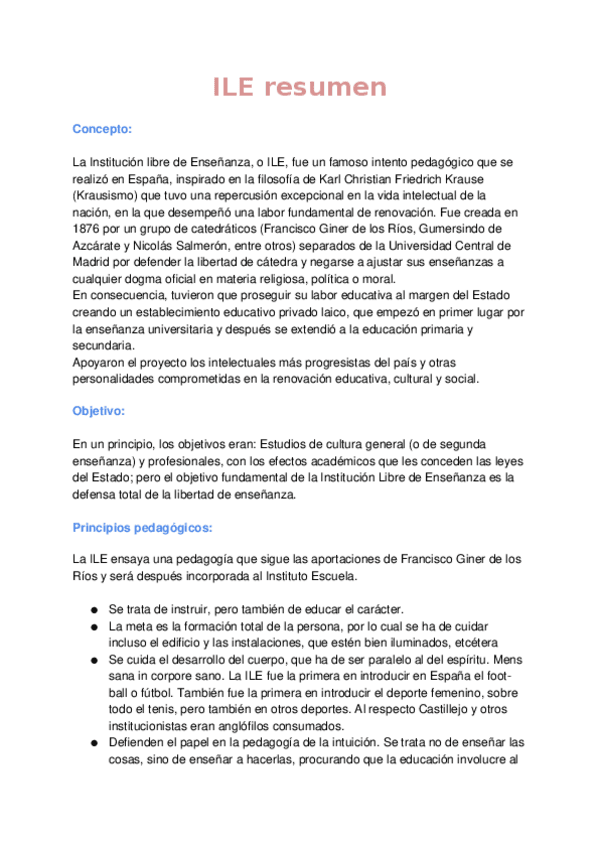 ILE resumen

Concepto:

La Institución libre de Enseñanza, o ILE, fue un famoso intento pedagógico que se realizó en España, inspirado en la filosofía de Karl Christian Friedrich Krause (Krausismo) que tuvo una repercusión excepcional en la vida intelectual de la nación, en la que desempeñó una labor fundamental de renovación. Fue creada en 1876 por un grupo de catedráticos (Francisco Giner de los Ríos, Gumersindo de Azcárate y Nicolás Salmerón, entre otros) separados de la Universidad Central de Madrid por defender la libertad de cátedra y negarse a ajustar sus enseñanzas a cualquier dogma oficial en materia religiosa, política o moral.
En consecuencia, tuvieron que proseguir su labor educativa al margen del Estado creando un establecimiento educativo privado laico, que empezó en primer lugar por la enseñanza universitaria y después se extendió a la educación primaria y secundaria.
Apoyaron el proyecto los intelectuales más progresistas del país y otras personalidades comprometidas en la renovación educativa, cultural y social.

Objetivo:

En un principio, los objetivos eran: Estudios de cultura general (o de segunda enseñanza) y profesionales, con los efectos académicos que les conceden las leyes del Estado; pero el objetivo fundamental de la Institución Libre de Enseñanza es la defensa total de la libertad de enseñanza.

Principios pedagógicos:

La ILE ensaya una pedagogía que sigue las aportaciones de Francisco Giner de los Ríos y será después incorporada al Instituto Escuela.

● Se trata de instruir, pero también de educar el carácter.
● La meta es la formación total de la persona, por lo cual se ha de cuidar incluso el edificio y las instalaciones, que estén bien iluminados, etcétera
● Se cuida el desarrollo del cuerpo, que ha de ser paralelo al del espíritu. Mens sana in corpore sano. La ILE fue la primera en introducir en España el football o fútbol. También fue la primera en introducir el deporte femenino, sobre todo el tenis, pero también en otros deportes. Al respecto Castillejo y otros institucionistas eran anglófilos consumados.
● Defienden el papel en la pedagogía de la intuición. Se trata no de enseñar las cosas, sino de enseñar a hacerlas, procurando que la educación involucre al